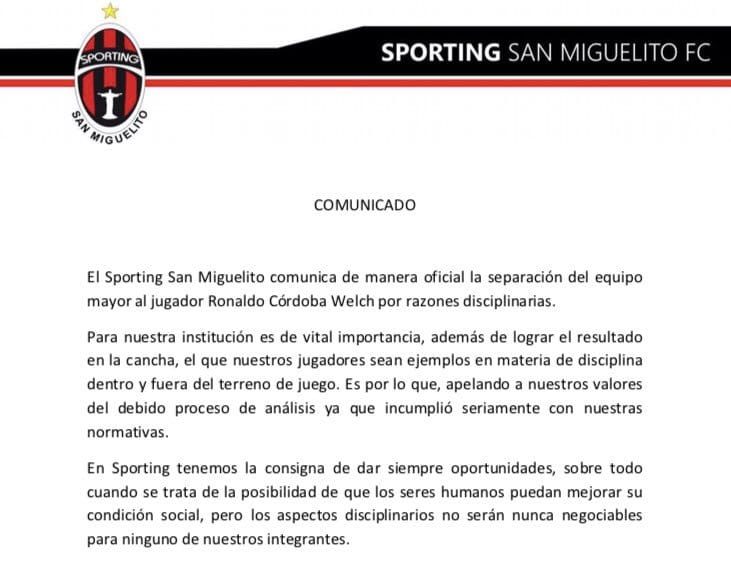 SPORTING

SAN MIGUELITO

SPORTING SAN MIGUELITO FC

COMUNICADO

El Sporting San Miguelito comunica de manera oficial la separación del equipo mayor al jugador Ronaldo Córdoba Welch por razones disciplinarias.

Para nuestra institución es de vital importancia, además de lograr el resultado en la cancha, el que nuestros jugadores sean ejemplos en materia de disciplina dentro y fuera del terreno de juego. Es por lo que, apelando a nuestros valores del debido proceso de análisis ya que incumplió seriamente con nuestras normativas.

En Sporting tenemos la consigna de dar siempre oportunidades, sobre todo cuando se trata de la posibilidad de que los seres humanos puedan mejorar su condición social, pero los aspectos disciplinarios no serán nunca negociables para ninguno de nuestros integrantes.